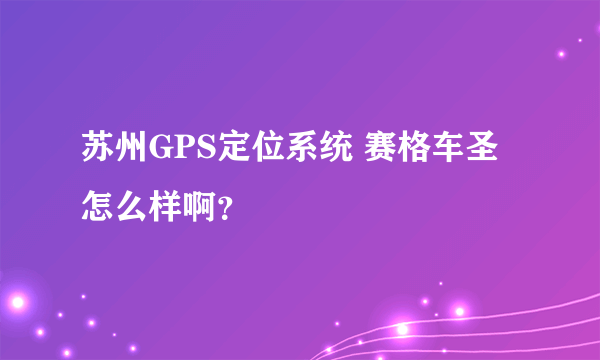 苏州GPS定位系统 赛格车圣怎么样啊？